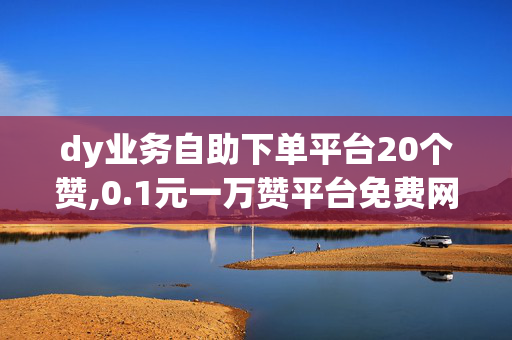 dy业务自助下单平台20个赞,0.1元一万赞平台免费网